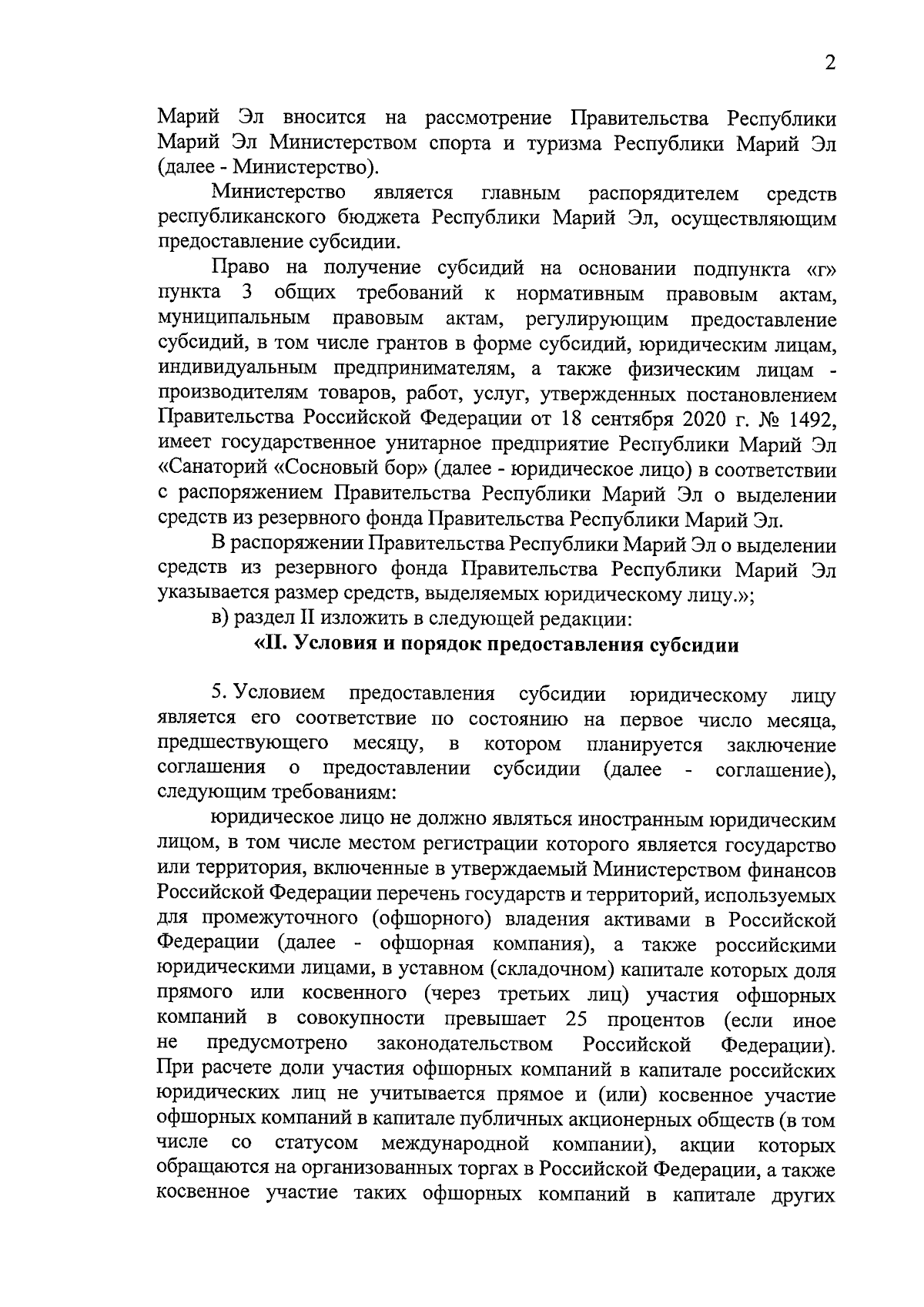 2

Марий Эл вносится на рассмотрение Правительства Республики Марий Эл Министерством спорта и туризма Республики Марий Эл (далее - Министерство).

Министерство является главным распорядителем средств республиканского бюджета Республики Марий Эл, осуществляющим предоставление субсидии.

Право на получение субсидий на основании подпункта «г» пункта 3 общих требований к нормативным правовым актам, муниципальным правовым актам, регулирующим предоставление субсидий, в том числе грантов в форме субсидий, юридическим лицам, индивидуальным предпринимателям, а также физическим лицам - производителям товаров, работ, услуг, утвержденных постановлением Правительства Российской Федерации от 18 сентября 2020 г. № 1492, имеет государственное унитарное предприятие Республики Марий Эл «Санаторий «Сосновый бор» (далее - юридическое лицо) в соответствии с распоряжением Правительства Республики Марий Эл о выделении средств из резервного фонда Правительства Республики Марий Эл.

В распоряжении Правительства Республики Марий Эл о выделении средств из резервного фонда Правительства Республики Марий Эл указывается размер средств, выделяемых юридическому лицу.»;

в) раздел II изложить в следующей редакции:

«II. Условия и порядок предоставления субсидии

5. Условием предоставления субсидии юридическому лицу является его соответствие по состоянию на первое число месяца, предшествующего месяцу, в котором планируется заключение соглашения о предоставлении субсидии (далее - соглашение), следующим требованиям:

юридическое лицо не должно являться иностранным юридическим лицом, в том числе местом регистрации которого является государство или территория, включенные в утверждаемый Министерством финансов Российской Федерации перечень государств и территорий, используемых для промежуточного (офшорного) владения активами в Российской Федерации (далее - офшорная компания), а также российскими юридическими лицами, в уставном (складочном) капитале которых доля прямого или косвенного (через третьих лиц) участия офшорных компаний в совокупности превышает 25 процентов (если иное не предусмотрено законодательством Российской Федерации). При расчете доли участия офшорных компаний в капитале российских юридических лиц не учитывается прямое и (или) косвенное участие офшорных компаний в капитале публичных акционерных обществ (в том числе со статусом международной компании), акции которых обращаются на организованных торгах в Российской Федерации, а также косвенное участие таких офшорных компаний в капитале других